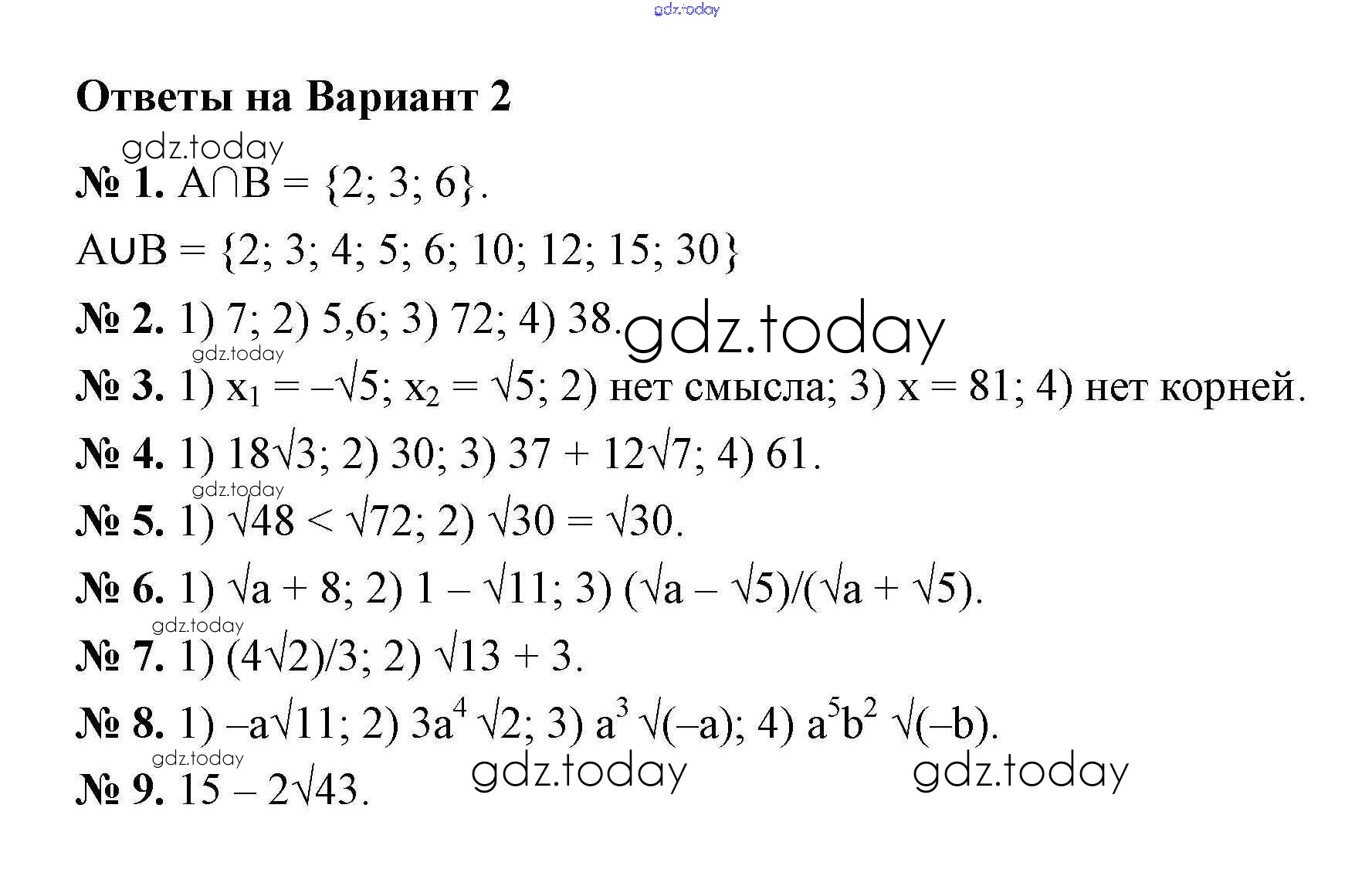 gdz.today

Ответы на Вариант 2

gdz.today

№ 1. $A \cap B = \{2; 3; 6\}$.

$A \cup B = \{2; 3; 4; 5; 6; 10; 12; 15; 30\}$

№ 2. 1) 7; 2) 5,6; 3) 72; 4) 38. gdz.today

gdz.today

№ 3. 1) $x_1 = -\sqrt{5}$; $x_2 = \sqrt{5}$; 2) нет смысла; 3) $x = 81$; 4) нет корней.

№ 4. 1) $18\sqrt{3}$; 2) 30; 3) $37 + 12\sqrt{7}$; 4) 61.

gdz.today

№ 5. 1) $\sqrt{48} < \sqrt{72}$; 2) $\sqrt{30} = \sqrt{30}$.

№ 6. 1) $\sqrt{a} + 8$; 2) $1 - \sqrt{11}$; 3) $(\sqrt{a} - \sqrt{5})/(\sqrt{a} + \sqrt{5})$.

gdz.today

№ 7. 1) $(4\sqrt{2})/3$; 2) $\sqrt{13} + 3$.

№ 8. 1) $-a\sqrt{11}$; 2) $3a^4\sqrt{2}$; 3) $a^3\sqrt{(-a)}$; 4) $a^5b^2\sqrt{(-b)}$.

gdz.today

№ 9. $15 - 2\sqrt{43}$. gdz.today gdz.today